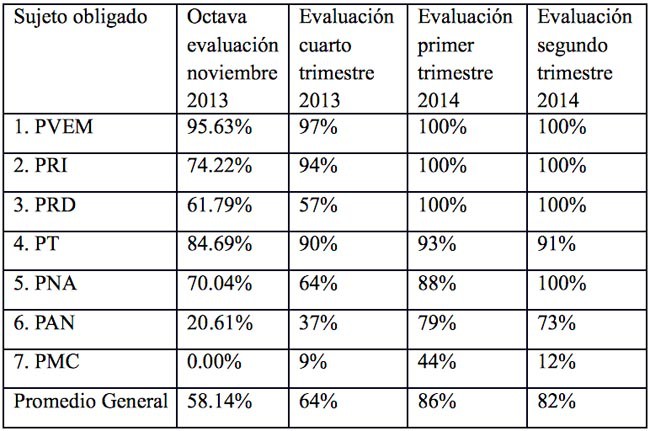 | Sujeto obligado | Octava evaluación noviembre 2013 | Evaluación cuarto trimestre 2013 | Evaluación primer trimestre 2014 | Evaluación segundo trimestre 2014 |
|---|---|---|---|---|
| 1. PVEM | 95.63% | 97% | 100% | 100% |
| 2. PRI | 74.22% | 94% | 100% | 100% |
| 3. PRD | 61.79% | 57% | 100% | 100% |
| 4. PT | 84.69% | 90% | 93% | 91% |
| 5. PNA | 70.04% | 64% | 88% | 100% |
| 6. PAN | 20.61% | 37% | 79% | 73% |
| 7. PMC | 0.00% | 9% | 44% | 12% |
| Promedio General | 58.14% | 64% | 86% | 82% |